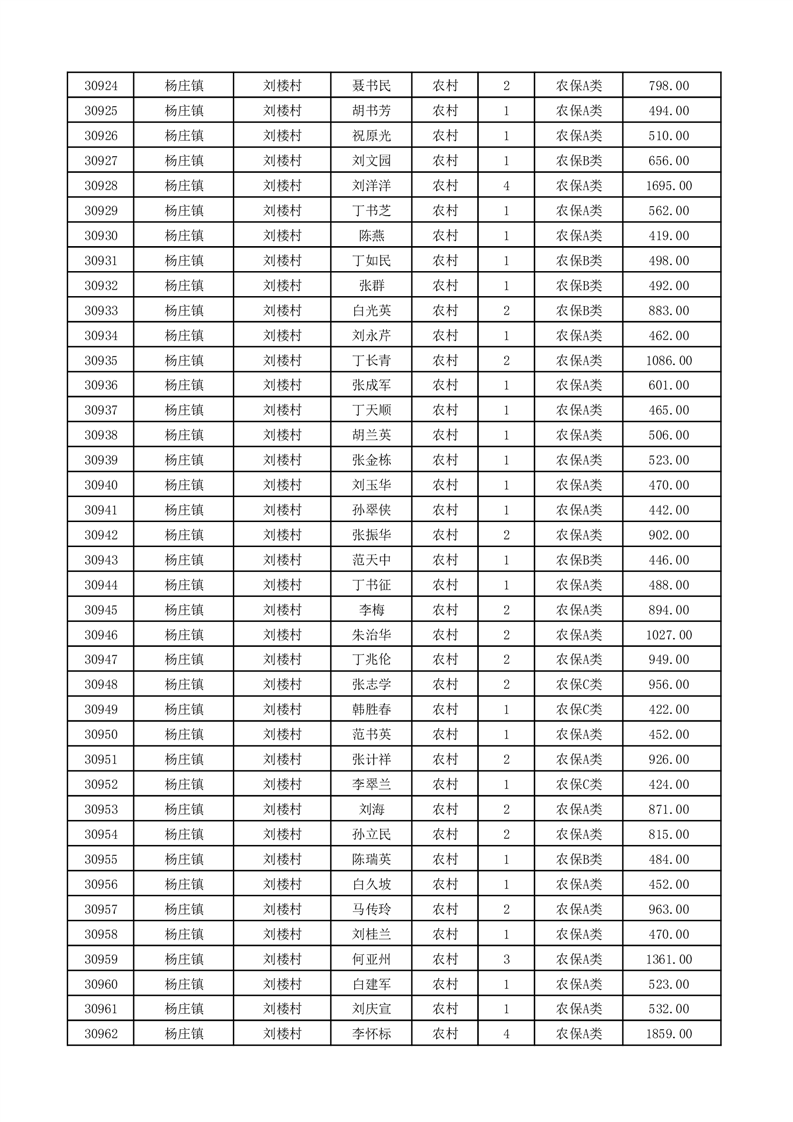 | 30924 | 杨庄镇 | 刘楼村 | 聂书民 | 农村 | 2 | 农保A类 | 798.00 |
|---|---|---|---|---|---|---|---|
| 30925 | 杨庄镇 | 刘楼村 | 胡书芳 | 农村 | 1 | 农保A类 | 494.00 |
| 30926 | 杨庄镇 | 刘楼村 | 祝原光 | 农村 | 1 | 农保A类 | 510.00 |
| 30927 | 杨庄镇 | 刘楼村 | 刘文园 | 农村 | 1 | 农保B类 | 656.00 |
| 30928 | 杨庄镇 | 刘楼村 | 刘洋洋 | 农村 | 4 | 农保A类 | 1695.00 |
| 30929 | 杨庄镇 | 刘楼村 | 丁书芝 | 农村 | 1 | 农保A类 | 562.00 |
| 30930 | 杨庄镇 | 刘楼村 | 陈燕 | 农村 | 1 | 农保A类 | 419.00 |
| 30931 | 杨庄镇 | 刘楼村 | 丁如民 | 农村 | 1 | 农保B类 | 498.00 |
| 30932 | 杨庄镇 | 刘楼村 | 张群 | 农村 | 1 | 农保B类 | 492.00 |
| 30933 | 杨庄镇 | 刘楼村 | 白光英 | 农村 | 2 | 农保B类 | 883.00 |
| 30934 | 杨庄镇 | 刘楼村 | 刘永芹 | 农村 | 1 | 农保A类 | 462.00 |
| 30935 | 杨庄镇 | 刘楼村 | 丁长青 | 农村 | 2 | 农保A类 | 1086.00 |
| 30936 | 杨庄镇 | 刘楼村 | 张成军 | 农村 | 1 | 农保A类 | 601.00 |
| 30937 | 杨庄镇 | 刘楼村 | 丁天顺 | 农村 | 1 | 农保A类 | 465.00 |
| 30938 | 杨庄镇 | 刘楼村 | 胡兰英 | 农村 | 1 | 农保A类 | 506.00 |
| 30939 | 杨庄镇 | 刘楼村 | 张金栋 | 农村 | 1 | 农保A类 | 523.00 |
| 30940 | 杨庄镇 | 刘楼村 | 刘玉华 | 农村 | 1 | 农保A类 | 470.00 |
| 30941 | 杨庄镇 | 刘楼村 | 孙翠侠 | 农村 | 1 | 农保A类 | 442.00 |
| 30942 | 杨庄镇 | 刘楼村 | 张振华 | 农村 | 2 | 农保A类 | 902.00 |
| 30943 | 杨庄镇 | 刘楼村 | 范天中 | 农村 | 1 | 农保B类 | 446.00 |
| 30944 | 杨庄镇 | 刘楼村 | 丁书征 | 农村 | 1 | 农保A类 | 488.00 |
| 30945 | 杨庄镇 | 刘楼村 | 李梅 | 农村 | 2 | 农保A类 | 894.00 |
| 30946 | 杨庄镇 | 刘楼村 | 朱治华 | 农村 | 2 | 农保A类 | 1027.00 |
| 30947 | 杨庄镇 | 刘楼村 | 丁兆伦 | 农村 | 2 | 农保A类 | 949.00 |
| 30948 | 杨庄镇 | 刘楼村 | 张志学 | 农村 | 2 | 农保C类 | 956.00 |
| 30949 | 杨庄镇 | 刘楼村 | 韩胜春 | 农村 | 1 | 农保C类 | 422.00 |
| 30950 | 杨庄镇 | 刘楼村 | 范书英 | 农村 | 1 | 农保A类 | 452.00 |
| 30951 | 杨庄镇 | 刘楼村 | 张计祥 | 农村 | 2 | 农保A类 | 926.00 |
| 30952 | 杨庄镇 | 刘楼村 | 李翠兰 | 农村 | 1 | 农保C类 | 424.00 |
| 30953 | 杨庄镇 | 刘楼村 | 刘海 | 农村 | 2 | 农保A类 | 871.00 |
| 30954 | 杨庄镇 | 刘楼村 | 孙立民 | 农村 | 2 | 农保A类 | 815.00 |
| 30955 | 杨庄镇 | 刘楼村 | 陈瑞英 | 农村 | 1 | 农保B类 | 484.00 |
| 30956 | 杨庄镇 | 刘楼村 | 白久坡 | 农村 | 1 | 农保A类 | 452.00 |
| 30957 | 杨庄镇 | 刘楼村 | 马传玲 | 农村 | 2 | 农保A类 | 963.00 |
| 30958 | 杨庄镇 | 刘楼村 | 刘桂兰 | 农村 | 1 | 农保A类 | 470.00 |
| 30959 | 杨庄镇 | 刘楼村 | 何亚州 | 农村 | 3 | 农保A类 | 1361.00 |
| 30960 | 杨庄镇 | 刘楼村 | 白建军 | 农村 | 1 | 农保A类 | 523.00 |
| 30961 | 杨庄镇 | 刘楼村 | 刘庆宣 | 农村 | 1 | 农保A类 | 532.00 |
| 30962 | 杨庄镇 | 刘楼村 | 李怀标 | 农村 | 4 | 农保A类 | 1859.00 |